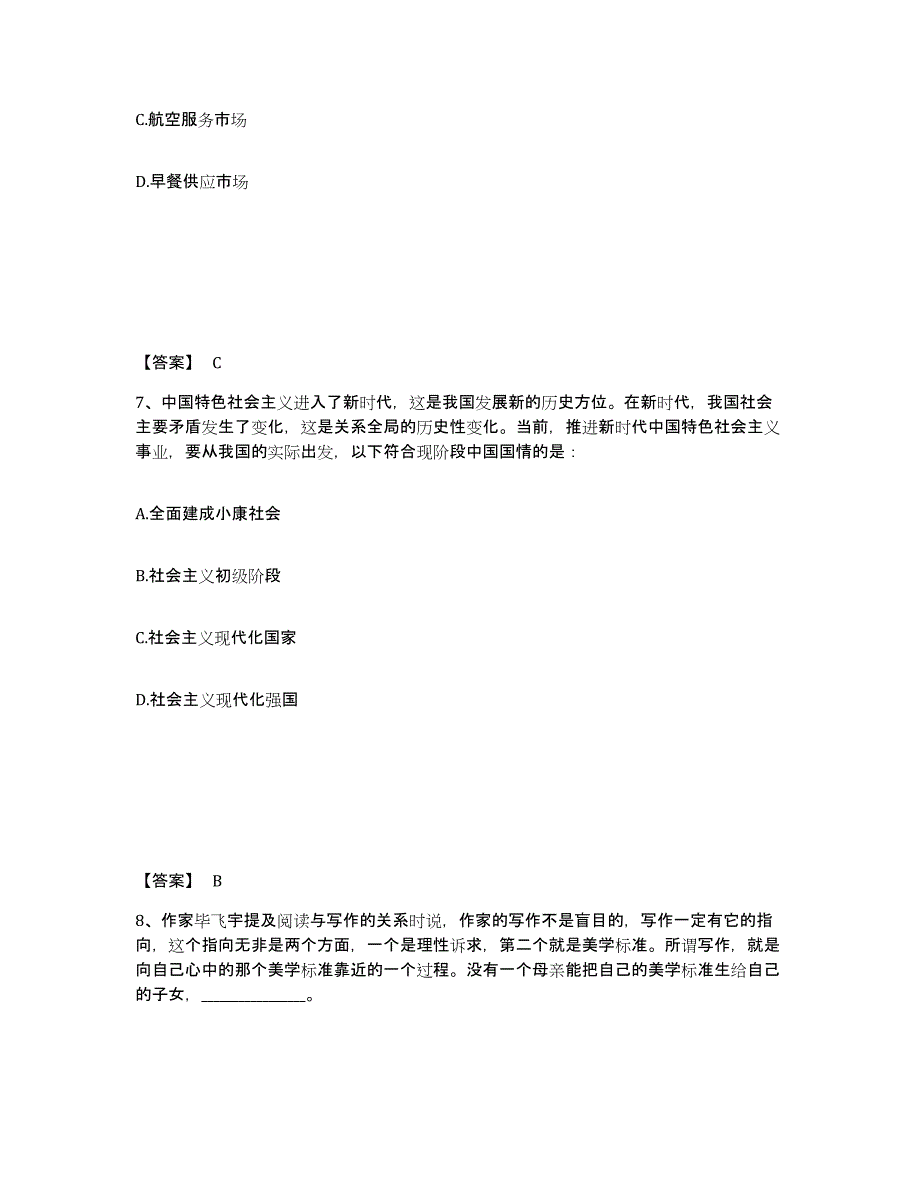 C.航空服务市场

D.早餐供应市场

【答案】 C

7、中国特色社会主义进入了新时代，这是我国发展新的历史方位。在新时代，我国社会主要矛盾发生了变化，这是关系全局的历史性变化。当前，推进新时代中国特色社会主义事业，要从我国的实际出发，以下符合现阶段中国国情的是：

A.全面建成小康社会

B.社会主义初级阶段

C.社会主义现代化国家

D.社会主义现代化强国

【答案】 B

8、作家毕飞宇提及阅读与写作的关系时说，作家的写作不是盲目的，写作一定有它的指向，这个指向无非是两个方面，一个是理性诉求，第二个就是美学标准。所谓写作，就是向自己心中的那个美学标准靠近的一个过程。没有一个母亲能把自己的美学标准生给自己的子女，______________。